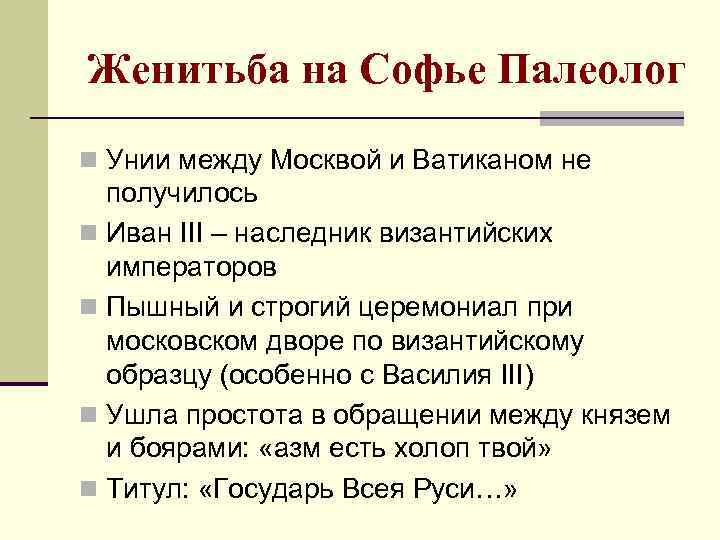 Женитьба на Софье Палеолог

Унии между Москвой и Ватиканом не получилось

Иван III – наследник византийских императоров

Пышный и строгий церемониал при московском дворе по византийскому образцу (особенно с Василия III)

Ушла простота в обращении между князем и боярами: «азм есть холоп твой»

Титул: «Государь Всея Руси…»